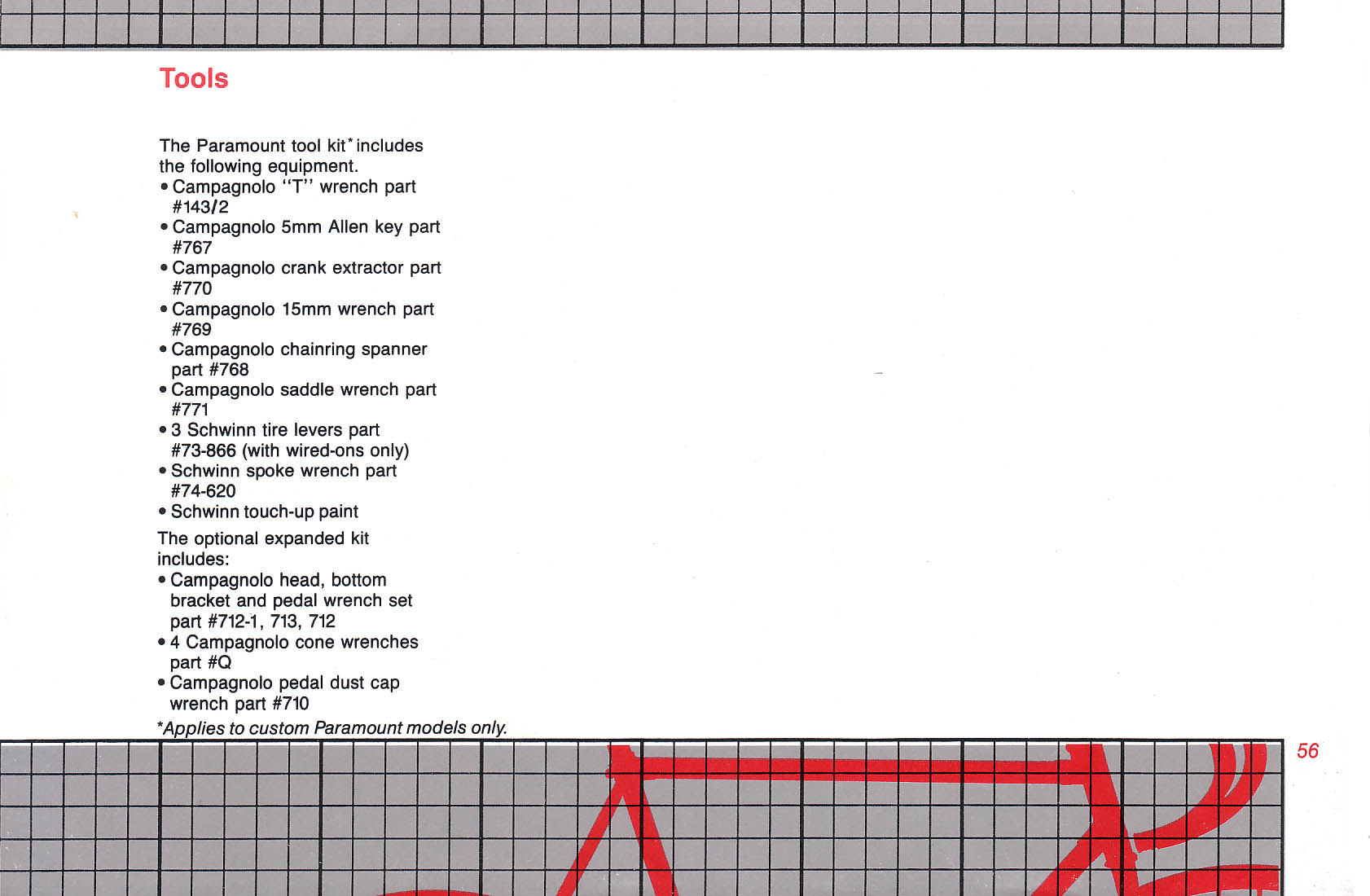 Tools

The Paramount tool kit* includes the following equipment.
• Campagnolo "T" wrench part #143/2
• Campagnolo 5mm Allen key part #767
• Campagnolo crank extractor part #770
• Campagnolo 15mm wrench part #769
• Campagnolo chainring spanner part #768
• Campagnolo saddle wrench part #771
• 3 Schwinn tire levers part #73-866 (with wired-ons only)
• Schwinn spoke wrench part #74-620
• Schwinn touch-up paint

The optional expanded kit includes:
• Campagnolo head, bottom bracket and pedal wrench set part #712-1, 713, 712
• 4 Campagnolo cone wrenches part #Q
• Campagnolo pedal dust cap wrench part #710

*Applies to custom Paramount models only.

56